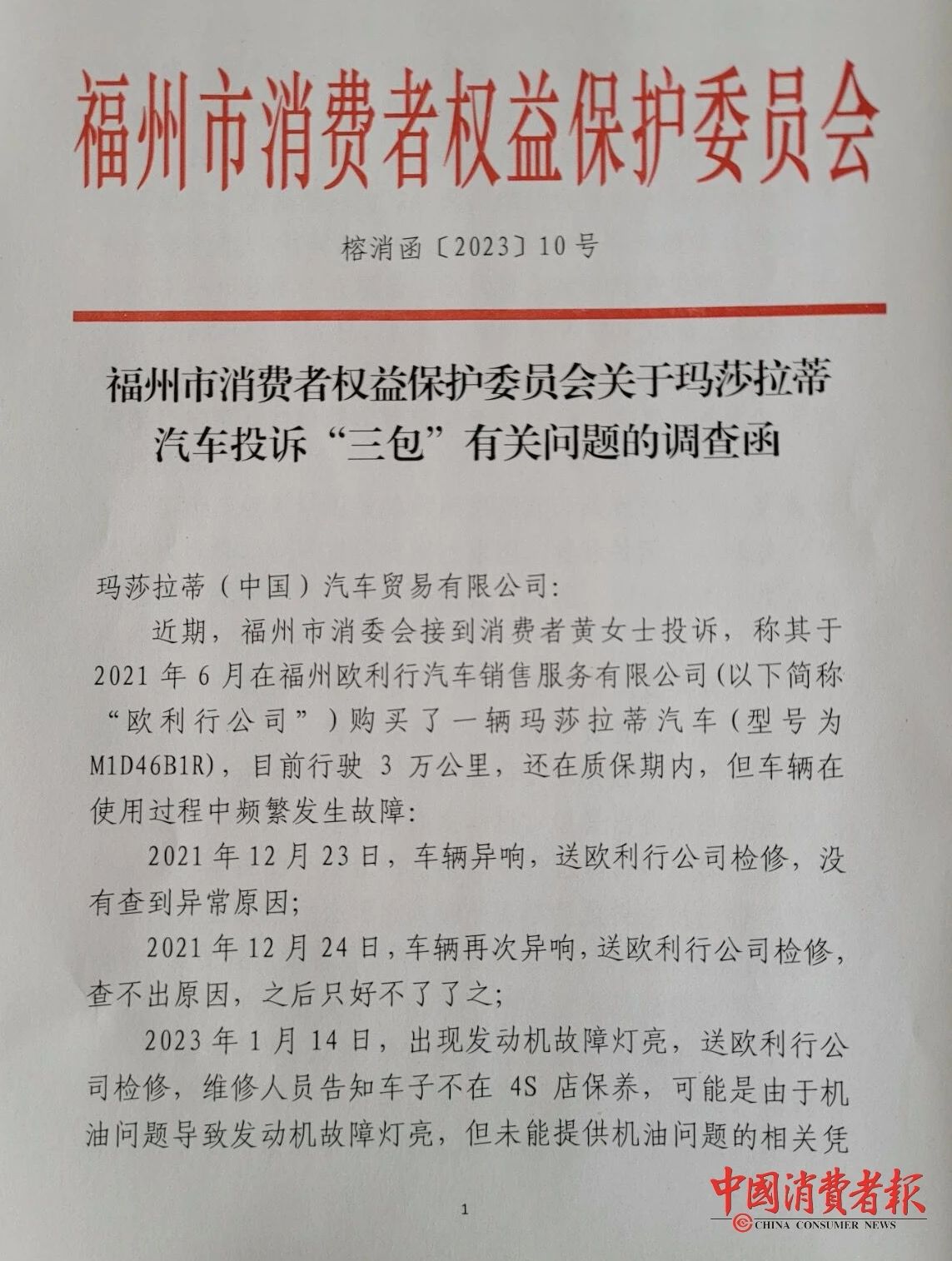 福州市消费者权益保护委员会

榕消函〔2023〕10号

福州市消费者权益保护委员会关于玛莎拉蒂汽车投诉“三包”有关问题的调查函

玛莎拉蒂（中国）汽车贸易有限公司：

近期，福州市消委会接到消费者黄女士投诉，称其于2021年6月在福州欧利行汽车销售服务有限公司（以下简称“欧利行公司”）购买了一辆玛莎拉蒂汽车（型号为M1D46B1R），目前行驶3万公里，还在质保期内，但车辆在使用过程中频繁发生故障：

2021年12月23日，车辆异响，送欧利行公司检修，没有查到异常原因；

2021年12月24日，车辆再次异响，送欧利行公司检修，查不出原因，之后只好不了了之；

2023年1月14日，出现发动机故障灯亮，送欧利行公司检修，维修人员告知车子不在4S店保养，可能是由于机油问题导致发动机故障灯亮，但未能提供机油问题的相关凭

1

中国消费者报
CHINA CONSUMER NEWS